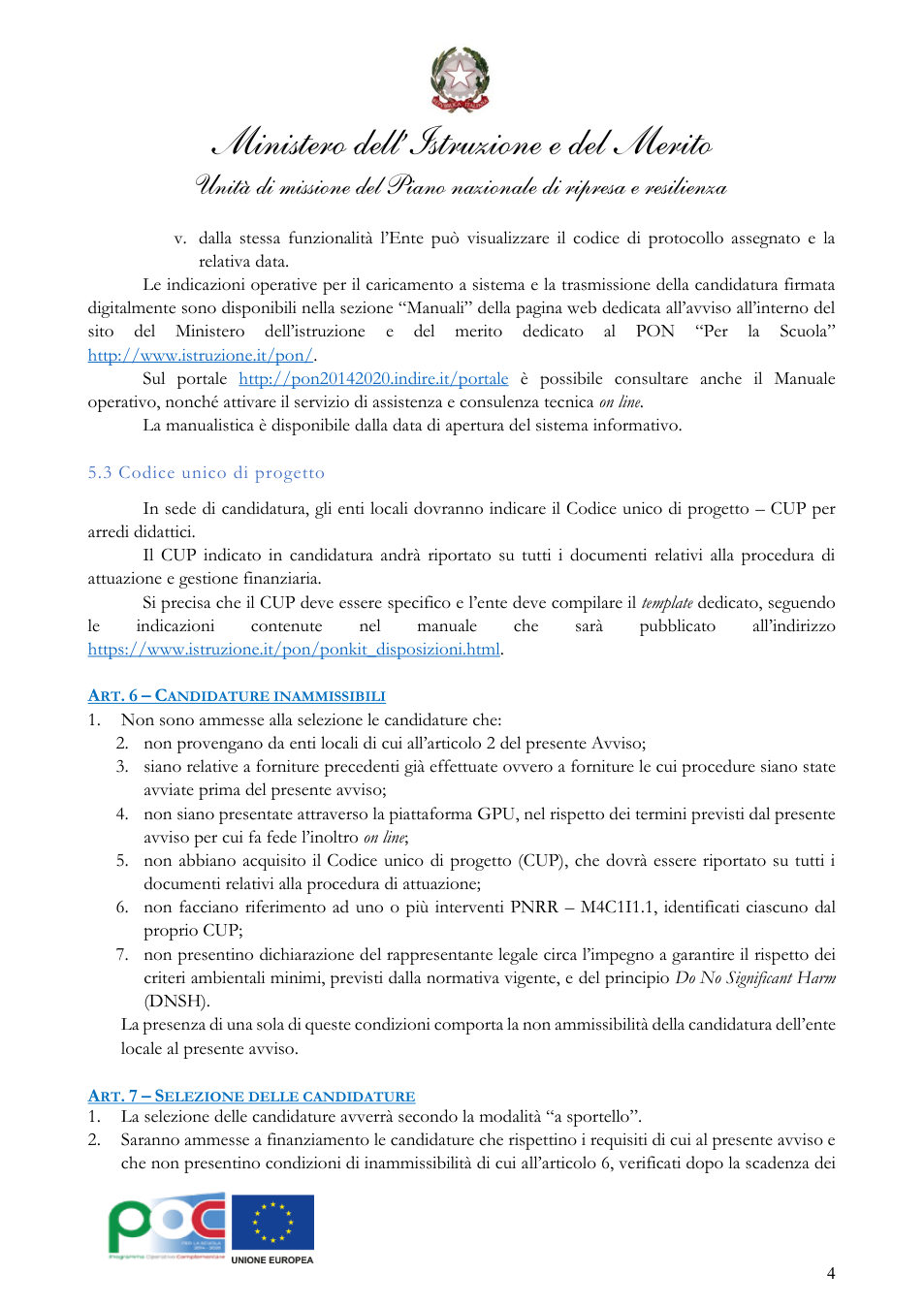 Ministero dell'Istruzione e del Merito

Unità di missione del Piano nazionale di ripresa e resilienza

v. dalla stessa funzionalità l'Ente può visualizzare il codice di protocollo assegnato e la relativa data.

Le indicazioni operative per il caricamento a sistema e la trasmissione della candidatura firmata digitalmente sono disponibili nella sezione "Manuali" della pagina web dedicata all'avviso all'interno del sito del Ministero dell'istruzione e del merito dedicato al PON "Per la Scuola" http://www.istruzione.it/pon/.

Sul portale http://pon20142020.indire.it/portale è possibile consultare anche il Manuale operativo, nonché attivare il servizio di assistenza e consulenza tecnica on line.

La manualistica è disponibile dalla data di apertura del sistema informativo.

5.3 Codice unico di progetto

In sede di candidatura, gli enti locali dovranno indicare il Codice unico di progetto – CUP per arredi didattici.

Il CUP indicato in candidatura andrà riportato su tutti i documenti relativi alla procedura di attuazione e gestione finanziaria.

Si precisa che il CUP deve essere specifico e l'ente deve compilare il template dedicato, seguendo le indicazioni contenute nel manuale che sarà pubblicato all'indirizzo https://www.istruzione.it/pon/ponkit_disposizioni.html.

ART. 6 – CANDIDATURE INAMMISSIBILI

1. Non sono ammesse alla selezione le candidature che:
2. non provengano da enti locali di cui all'articolo 2 del presente Avviso;
3. siano relative a forniture precedenti già effettuate ovvero a forniture le cui procedure siano state avviate prima del presente avviso;
4. non siano presentate attraverso la piattaforma GPU, nel rispetto dei termini previsti dal presente avviso per cui fa fede l'inoltro on line;
5. non abbiano acquisito il Codice unico di progetto (CUP), che dovrà essere riportato su tutti i documenti relativi alla procedura di attuazione;
6. non facciano riferimento ad uno o più interventi PNRR – M4C1I1.1, identificati ciascuno dal proprio CUP;
7. non presentino dichiarazione del rappresentante legale circa l'impegno a garantire il rispetto dei criteri ambientali minimi, previsti dalla normativa vigente, e del principio Do No Significant Harm (DNSH).

La presenza di una sola di queste condizioni comporta la non ammissibilità della candidatura dell'ente locale al presente avviso.

ART. 7 – SELEZIONE DELLE CANDIDATURE

1. La selezione delle candidature avverrà secondo la modalità "a sportello".
2. Saranno ammesse a finanziamento le candidature che rispettino i requisiti di cui al presente avviso e che non presentino condizioni di inammissibilità di cui all'articolo 6, verificati dopo la scadenza dei

poc
UNIONE EUROPEA

4